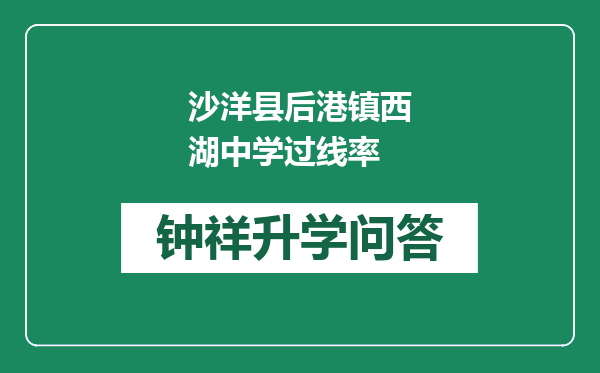 沙洋县后港镇西湖中学过线率

钟祥升学问答